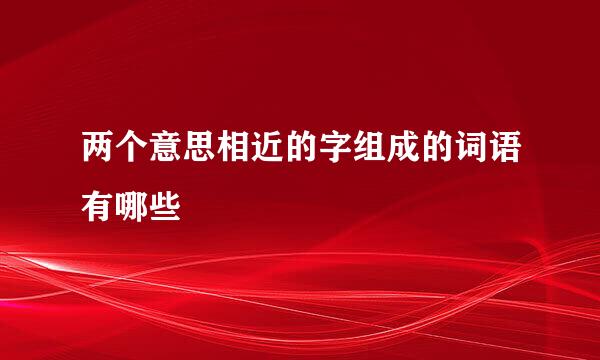 两个意思相近的字组成的词语有哪些